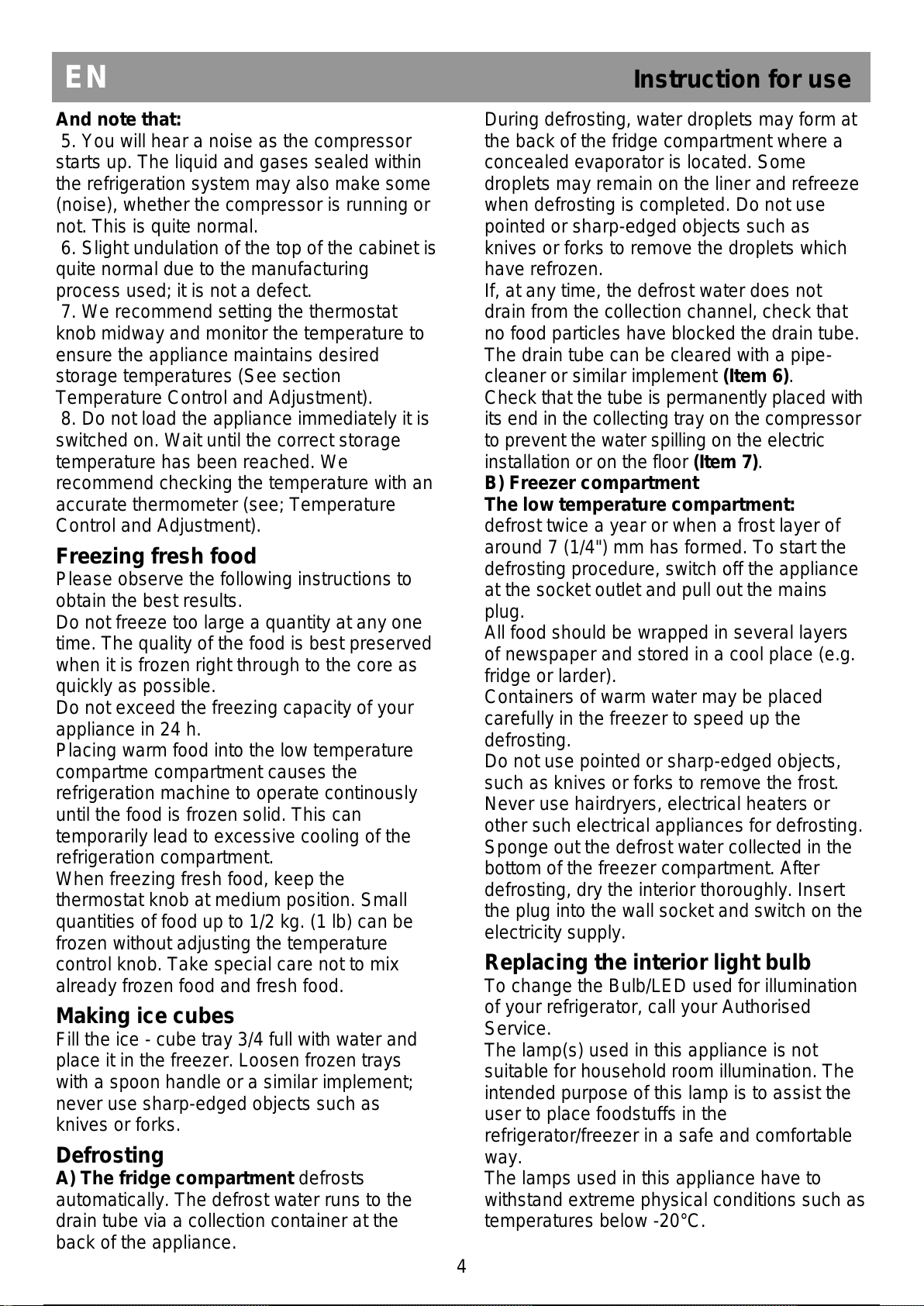 EN Instruction for use

And note that:
5. You will hear a noise as the compressor starts up. The liquid and gases sealed within the refrigeration system may also make some (noise), whether the compressor is running or not. This is quite normal.
6. Slight undulation of the top of the cabinet is quite normal due to the manufacturing process used; it is not a defect.
7. We recommend setting the thermostat knob midway and monitor the temperature to ensure the appliance maintains desired storage temperatures (See section Temperature Control and Adjustment).
8. Do not load the appliance immediately it is switched on. Wait until the correct storage temperature has been reached. We recommend checking the temperature with an accurate thermometer (see; Temperature Control and Adjustment).

Freezing fresh food
Please observe the following instructions to obtain the best results.
Do not freeze too large a quantity at any one time. The quality of the food is best preserved when it is frozen right through to the core as quickly as possible.
Do not exceed the freezing capacity of your appliance in 24 h.
Placing warm food into the low temperature compartme compartment causes the refrigeration machine to operate continously until the food is frozen solid. This can temporarily lead to excessive cooling of the refrigeration compartment.
When freezing fresh food, keep the thermostat knob at medium position. Small quantities of food up to 1/2 kg. (1 lb) can be frozen without adjusting the temperature control knob. Take special care not to mix already frozen food and fresh food.

Making ice cubes
Fill the ice - cube tray 3/4 full with water and place it in the freezer. Loosen frozen trays with a spoon handle or a similar implement; never use sharp-edged objects such as knives or forks.

Defrosting
A) The fridge compartment defrosts automatically. The defrost water runs to the drain tube via a collection container at the back of the appliance.

During defrosting, water droplets may form at the back of the fridge compartment where a concealed evaporator is located. Some droplets may remain on the liner and refreeze when defrosting is completed. Do not use pointed or sharp-edged objects such as knives or forks to remove the droplets which have refrozen.
If, at any time, the defrost water does not drain from the collection channel, check that no food particles have blocked the drain tube. The drain tube can be cleared with a pipe-cleaner or similar implement (Item 6).
Check that the tube is permanently placed with its end in the collecting tray on the compressor to prevent the water spilling on the electric installation or on the floor (Item 7).
B) Freezer compartment
The low temperature compartment:
defrost twice a year or when a frost layer of around 7 (1/4") mm has formed. To start the defrosting procedure, switch off the appliance at the socket outlet and pull out the mains plug.
All food should be wrapped in several layers of newspaper and stored in a cool place (e.g. fridge or larder).
Containers of warm water may be placed carefully in the freezer to speed up the defrosting.
Do not use pointed or sharp-edged objects, such as knives or forks to remove the frost.
Never use hairdryers, electrical heaters or other such electrical appliances for defrosting.
Sponge out the defrost water collected in the bottom of the freezer compartment. After defrosting, dry the interior thoroughly. Insert the plug into the wall socket and switch on the electricity supply.

Replacing the interior light bulb
To change the Bulb/LED used for illumination of your refrigerator, call your Authorised Service.
The lamp(s) used in this appliance is not suitable for household room illumination. The intended purpose of this lamp is to assist the user to place foodstuffs in the refrigerator/freezer in a safe and comfortable way.
The lamps used in this appliance have to withstand extreme physical conditions such as temperatures below -20°C.

4